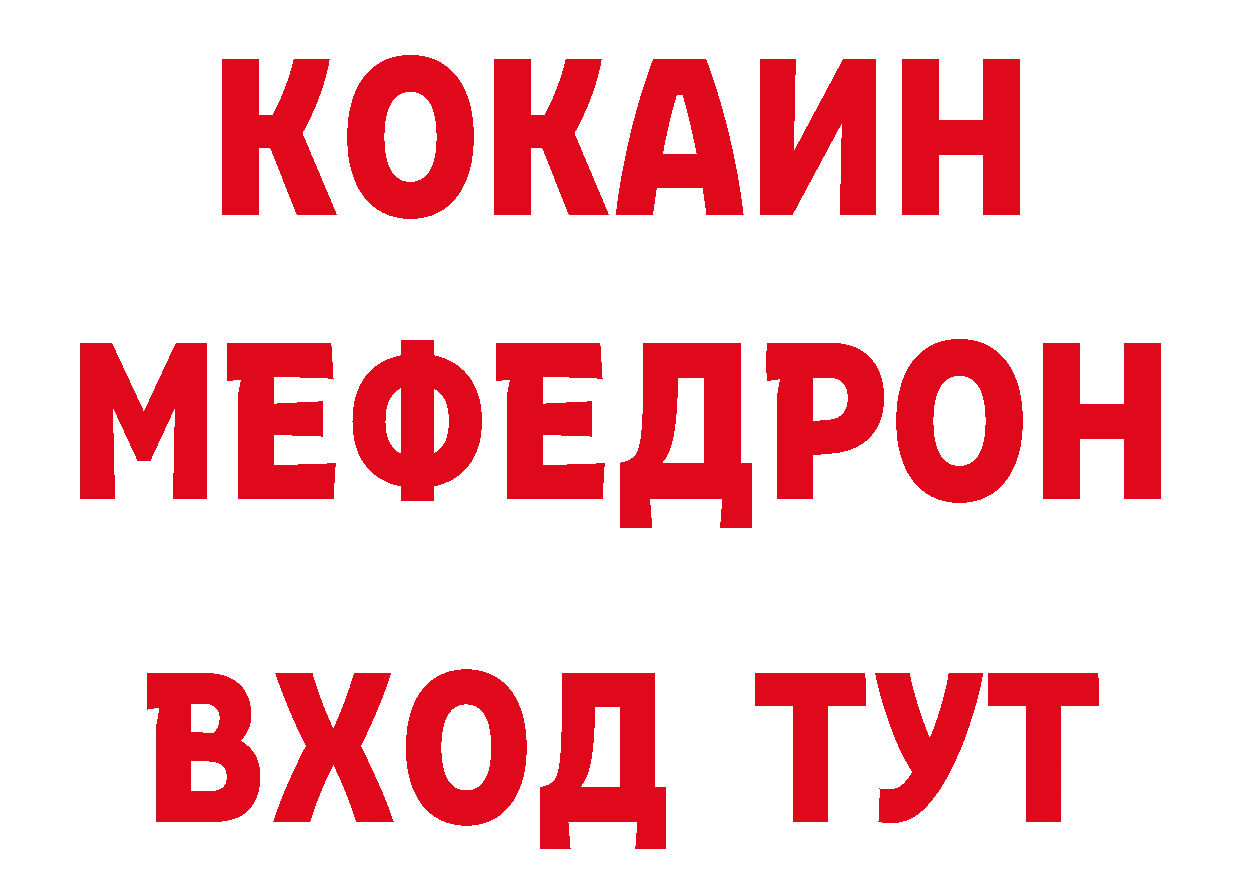 КОКАИН
МЕФЕДРОН
ВХОД ТУТ